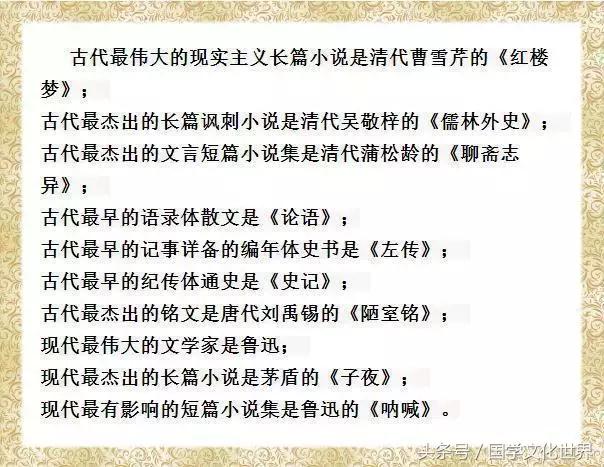 古代最伟大的现实主义长篇小说是清代曹雪芹的《红楼梦》；
古代最杰出的长篇讽刺小说是清代吴敬梓的《儒林外史》；
古代最杰出的文言短篇小说集是清代蒲松龄的《聊斋志异》；
古代最早的语录体散文是《论语》；
古代最早的记事详备的编年体史书是《左传》；
古代最早的纪传体通史是《史记》；
古代最杰出的铭文是唐代刘禹锡的《陋室铭》；
现代最伟大的文学家是鲁迅；
现代最杰出的长篇小说是茅盾的《子夜》；
现代最有影响的短篇小说集是鲁迅的《呐喊》。

头条号 / 国学文化世界